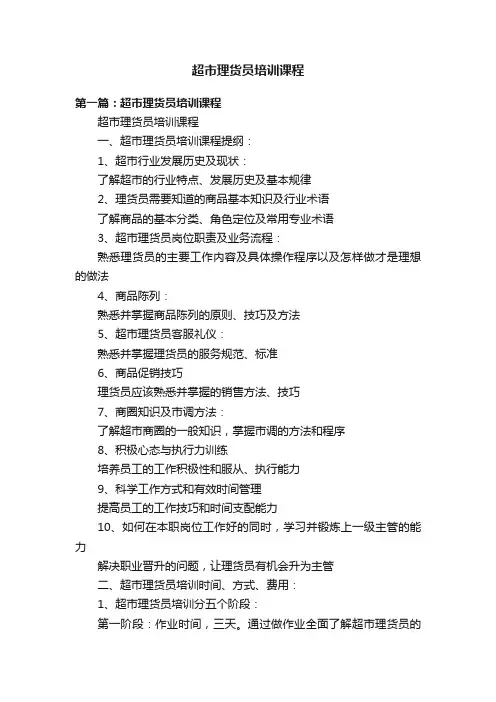 超市理货员培训课程

第一篇：超市理货员培训课程

超市理货员培训课程

一、超市理货员培训课程提纲：

1、超市行业发展历史及现状：

了解超市的行业特点、发展历史及基本规律

2、理货员需要知道的商品基本知识及行业术语

了解商品的基本分类、角色定位及常用专业术语

3、超市理货员岗位职责及业务流程：

熟悉理货员的主要工作内容及具体操作程序以及怎样做才是理想的做法

4、商品陈列：

熟悉并掌握商品陈列的原则、技巧及方法

5、超市理货员客服礼仪：

熟悉并掌握理货员的服务规范、标准

6、商品促销技巧

理货员应该熟悉并掌握的销售方法、技巧

7、商圈知识及市调方法：

了解超市商圈的一般知识，掌握市调的方法和程序

8、积极心态与执行力训练

培养员工的工作积极性和服从、执行能力

9、科学工作方式和有效时间管理

提高员工的工作技巧和时间支配能力

10、如何在本职岗位工作好的同时，学习并锻炼上一级主管的能力

解决职业晋升的问题，让理货员有机会升为主管

二、超市理货员培训时间、方式、费用：

1、超市理货员培训分五个阶段：

第一阶段：作业时间，三天。通过做作业全面了解超市理货员的